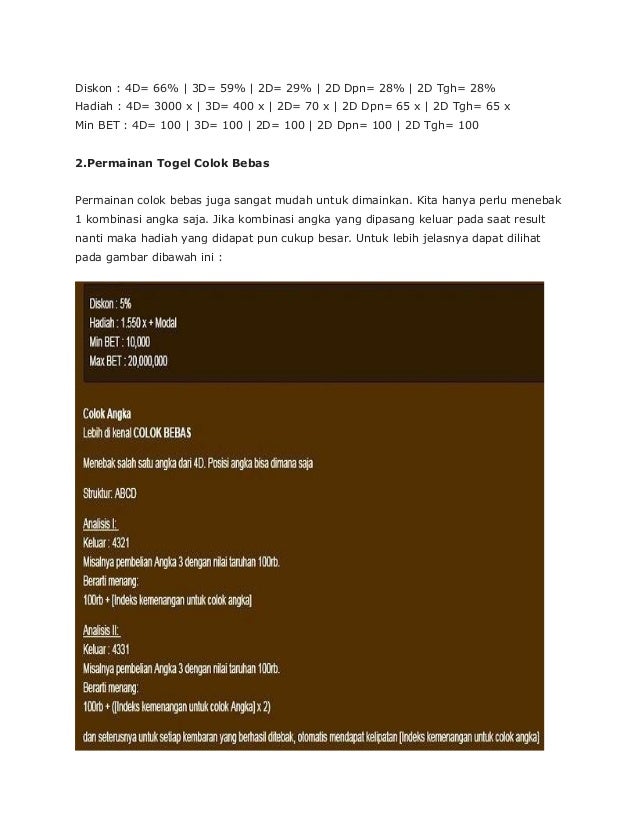 Diskon : 4D= 66% | 3D= 59% | 2D= 29% | 2D Dpn= 28% | 2D Tgh= 28%
Hadiah : 4D= 3000 x | 3D= 400 x | 2D= 70 x | 2D Dpn= 65 x | 2D Tgh= 65 x
Min BET : 4D= 100 | 3D= 100 | 2D= 100 | 2D Dpn= 100 | 2D Tgh= 100

2.Permainan Togel Colok Bebas

Permainan colok bebas juga sangat mudah untuk dimainkan. Kita hanya perlu menebak 1 kombinasi angka saja. Jika kombinasi angka yang dipasang keluar pada saat result nanti maka hadiah yang didapat pun cukup besar. Untuk lebih jelasnya dapat dilihat pada gambar dibawah ini :

Diskon : 5%
Hadiah : 1.550 x + Modal
Min BET : 10,000
Max BET : 20,000,000

Colok Angka
Lebih di kenal COLOK BEBAS

Menebak salah satu angka dari 4D. Posisi angka bisa dimana saja

Struktur: ABCD

Analisis I:
Keluar : 4321
Misalnya pembelian Angka 3 dengan nilai taruhan 100rb.
Berarti menang:
100rb + [Indeks kemenangan untuk colok angka]

Analisis II:
Keluar : 4331
Misalnya pembelian Angka 3 dengan nilai taruhan 100rb.
Berarti menang:
100rb + ([Indeks kemenangan untuk colok Angka] x 2)

dan seterusnya untuk setiap kembaran yang berhasil ditebak, otomatis mendapat kelipatan [Indeks kemenangan untuk colok angka]